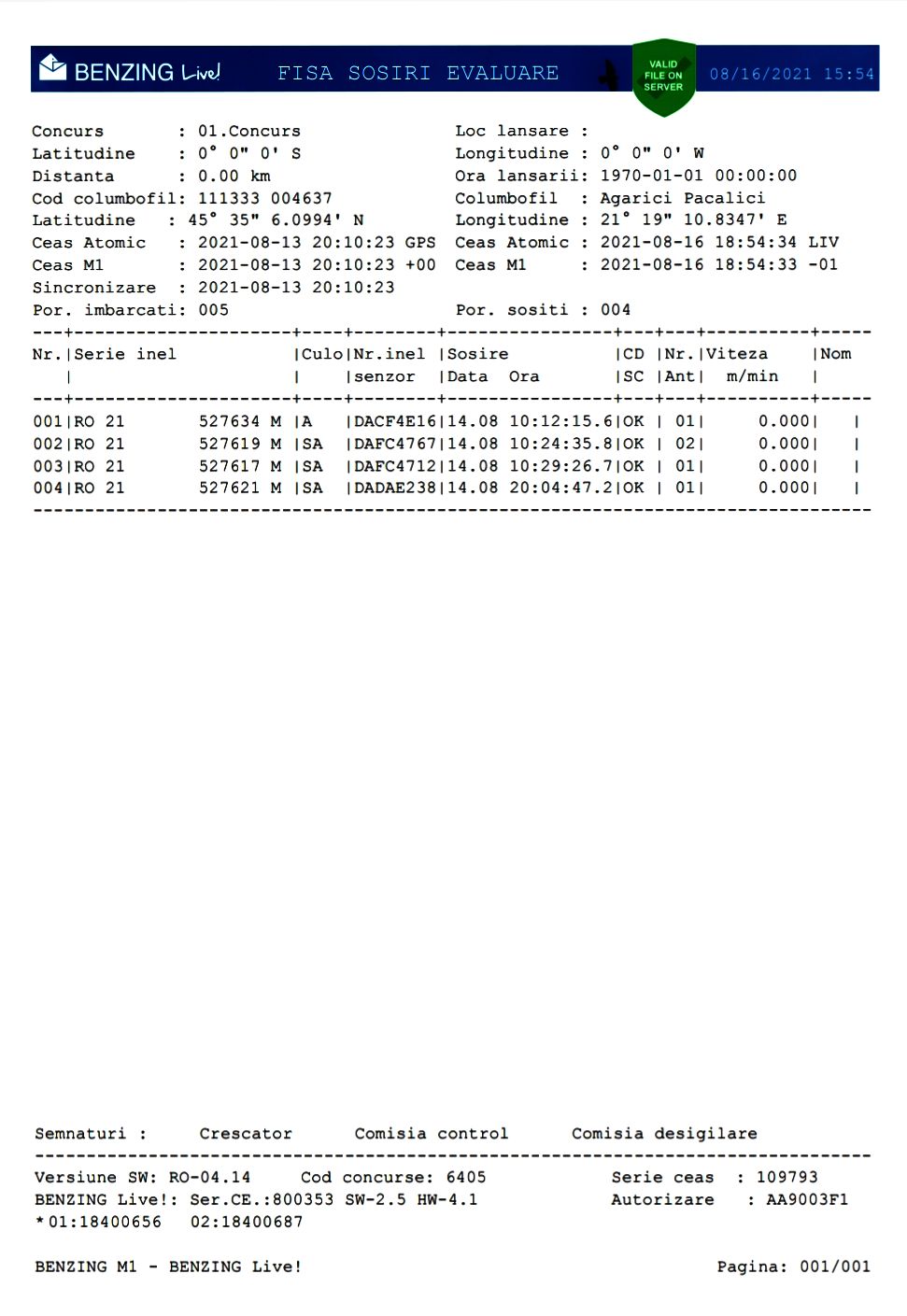 BENZING Live! FISA SOSIRI EVALUARE VALID FILE ON SERVER 08/16/2021 15:54

Concurs : 01.Concurs
Latitudine : 0° 0" 0' S
Distanta : 0.00 km
Cod columbofil: 111333 004637
Latitudine : 45° 35" 6.0994' N
Ceas Atomic : 2021-08-13 20:10:23 GPS
Ceas M1 : 2021-08-13 20:10:23 +00
Sincronizare : 2021-08-13 20:10:23
Por. imbarcati: 005

Loc lansare :
Longitudine : 0° 0" 0' W
Ora lansarii: 1970-01-01 00:00:00
Columbofil : Agarici Pacalici
Longitudine : 21° 19" 10.8347' E
Ceas Atomic : 2021-08-16 18:54:34 LIV
Ceas M1 : 2021-08-16 18:54:33 -01

Por. sositi : 004

| Nr. | Serie inel | Culo | Nr.inel senzor | Sosire Data Ora | CD SC | Nr. Ant | Viteza m/min | Nom |
|---|---|---|---|---|---|---|---|---|
| 001 | RO 21 527634 M | A | DACF4E16 | 14.08 10:12:15.6 | OK | 01 | 0.000 | |
| 002 | RO 21 527619 M | SA | DAFC4767 | 14.08 10:24:35.8 | OK | 02 | 0.000 | |
| 003 | RO 21 527617 M | SA | DAFC4712 | 14.08 10:29:26.7 | OK | 01 | 0.000 | |
| 004 | RO 21 527621 M | SA | DADAE238 | 14.08 20:04:47.2 | OK | 01 | 0.000 | |

Semnaturi : Crescator Comisia control Comisia desigilare

Versiune SW: RO-04.14 Cod concurse: 6405 Serie ceas : 109793
BENZING Live!: Ser.CE.:800353 SW-2.5 HW-4.1 Autorizare : AA9003F1
*01:18400656 02:18400687

BENZING M1 - BENZING Live! Pagina: 001/001